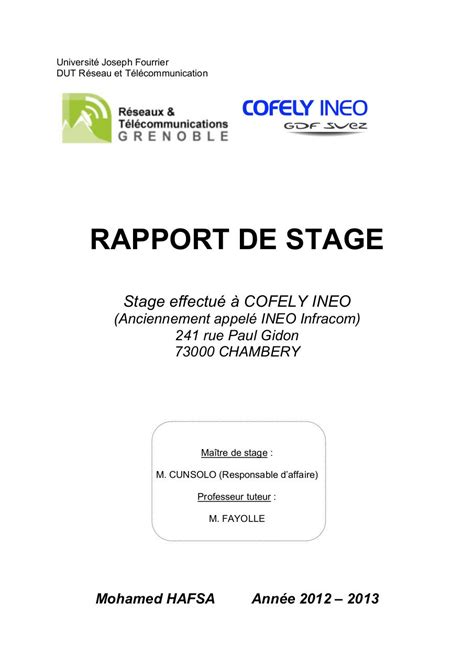 Université Joseph Fourrier
DUT Réseau et Télécommunication

Réseaux & Télécommunications GRENOBLE

COFELY INEO
GDF SUEZ

RAPPORT DE STAGE

Stage effectué à COFELY INEO
(Anciennement appelé INEO Infracom)
241 rue Paul Gidon
73000 CHAMBERY

Maître de stage :

M. CUNSOLO (Responsable d'affaire)

Professeur tuteur :

M. FAYOLLE

Mohamed HAFSA Année 2012 – 2013